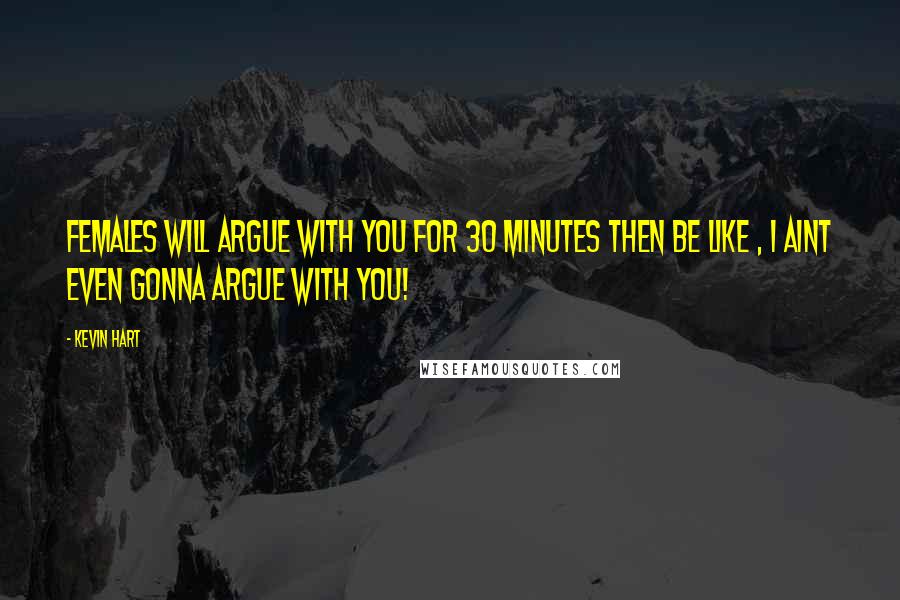 FEMALES WILL ARGUE WITH YOU FOR 30 MINUTES THEN BE LIKE , I AINT EVEN GONNA ARGUE WITH YOU!

- KEVIN HART

WISEFAMOUSQUOTES.COM